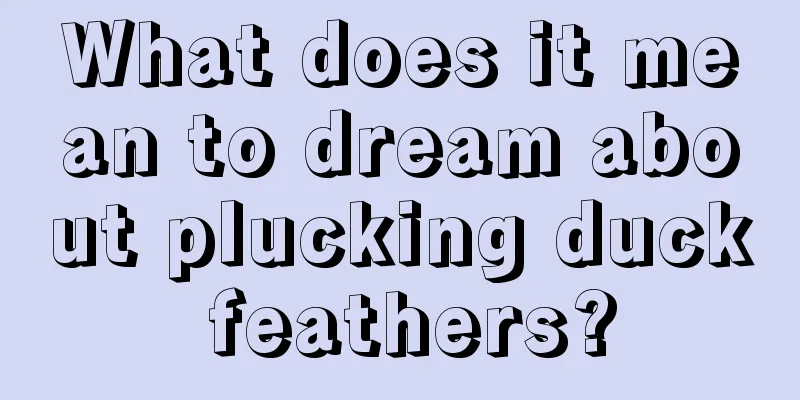 What does it mean to dream about plucking duck feathers?